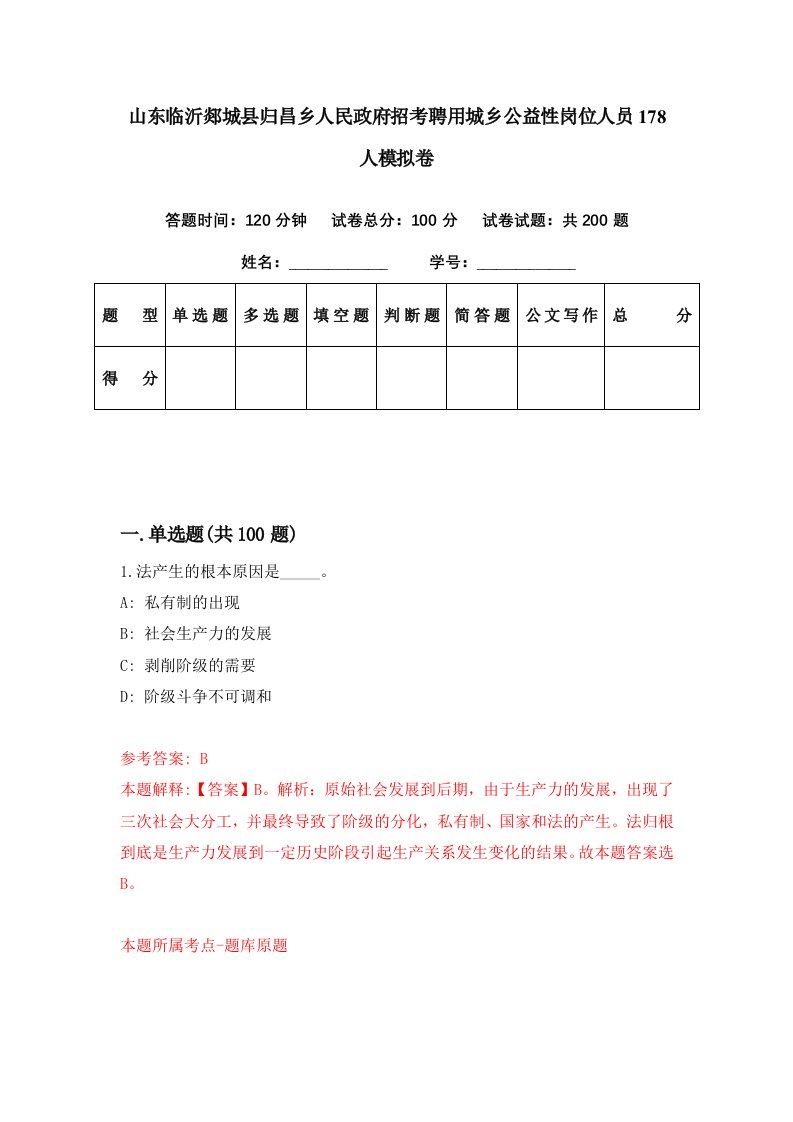 山东临沂郯城县归昌乡人民政府招考聘用城乡公益性岗位人员178人模拟卷

答题时间：120分钟　试卷总分：100分　试卷试题：共200题

姓名：____________　学号：____________

| 题　型 | 单选题 | 多选题 | 填空题 | 判断题 | 简答题 | 公文写作 | 总　分 |
|---|---|---|---|---|---|---|---|
| 得　分 | | | | | | | |

一.单选题(共100题)

1.法产生的根本原因是_____。

A: 私有制的出现

B: 社会生产力的发展

C: 剥削阶级的需要

D: 阶级斗争不可调和

参考答案: B

本题解释:【答案】B。解析：原始社会发展到后期，由于生产力的发展，出现了三次社会大分工，并最终导致了阶级的分化，私有制、国家和法的产生。法归根到底是生产力发展到一定历史阶段引起生产关系发生变化的结果。故本题答案选B。

本题所属考点-题库原题